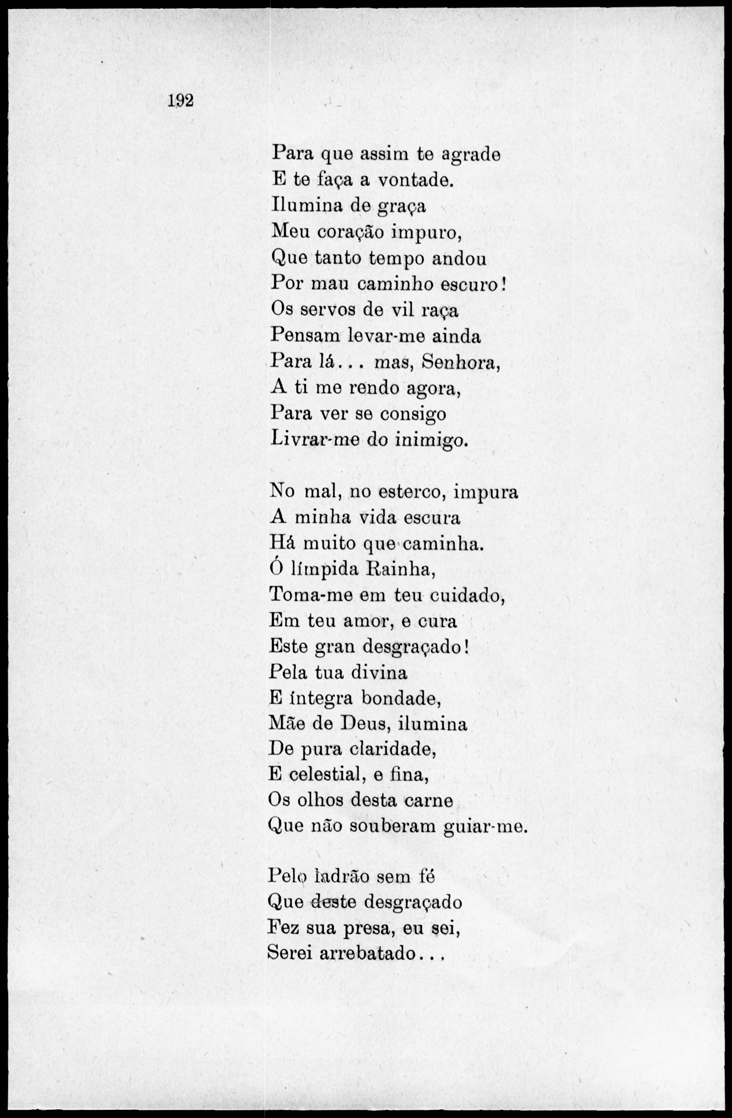 192

Para que assim te agrade
E te faça a vontade.
Ilumina de graça
Meu coração impuro,
Que tanto tempo andou
Por mau caminho escuro!
Os servos de vil raça
Pensam levar-me ainda
Para lá... mas, Senhora,
A ti me rendo agora,
Para ver se consigo
Livrar-me do inimigo.

No mal, no esterco, impura
A minha vida escura
Há muito que caminha.
Ó límpida Rainha,
Toma-me em teu cuidado,
Em teu amor, e cura
Este gran desgraçado!
Pela tua divina
E íntegra bondade,
Mãe de Deus, ilumina
De pura claridade,
E celestial, e fina,
Os olhos desta carne
Que não souberam guiar-me.

Pelo ladrão sem fé
Que deste desgraçado
Fez sua presa, eu sei,
Serei arrebatado...